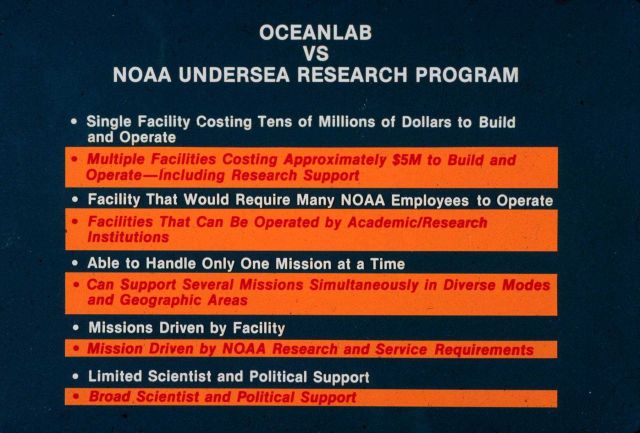 OCEANLAB
VS
NOAA UNDERSEA RESEARCH PROGRAM

• Single Facility Costing Tens of Millions of Dollars to Build and Operate

• Multiple Facilities Costing Approximately $5M to Build and Operate—Including Research Support

• Facility That Would Require Many NOAA Employees to Operate

• Facilities That Can Be Operated by Academic/Research Institutions

• Able to Handle Only One Mission at a Time

• Can Support Several Missions Simultaneously in Diverse Modes and Geographic Areas

• Missions Driven by Facility

• Mission Driven by NOAA Research and Service Requirements

• Limited Scientist and Political Support

• Broad Scientist and Political Support